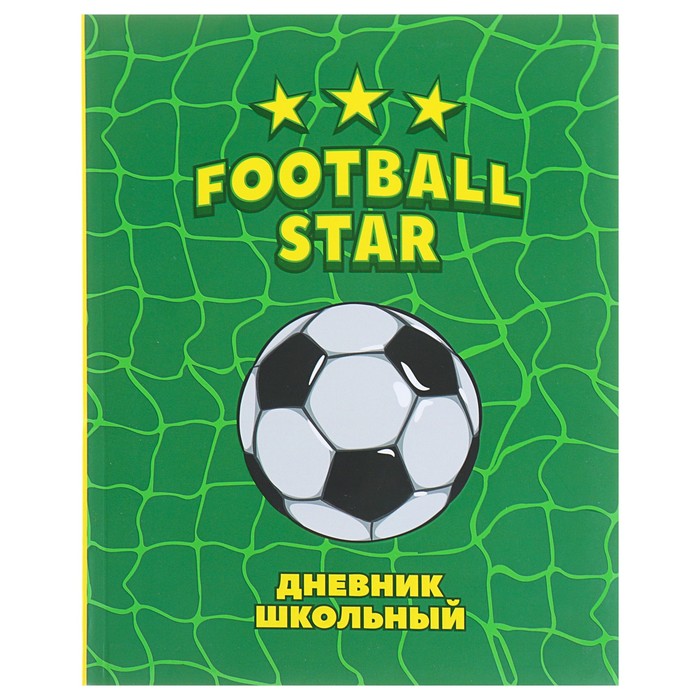 FOOTBALL STAR

ДНЕВНИК ШКОЛЬНЫЙ